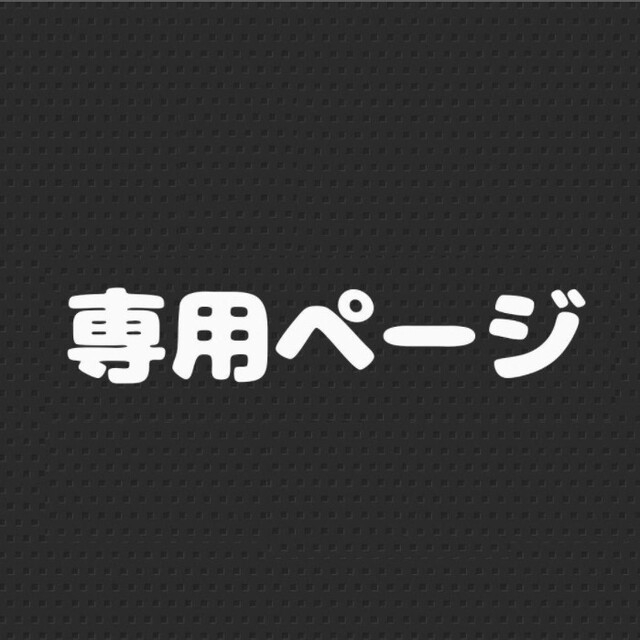 専用ページ